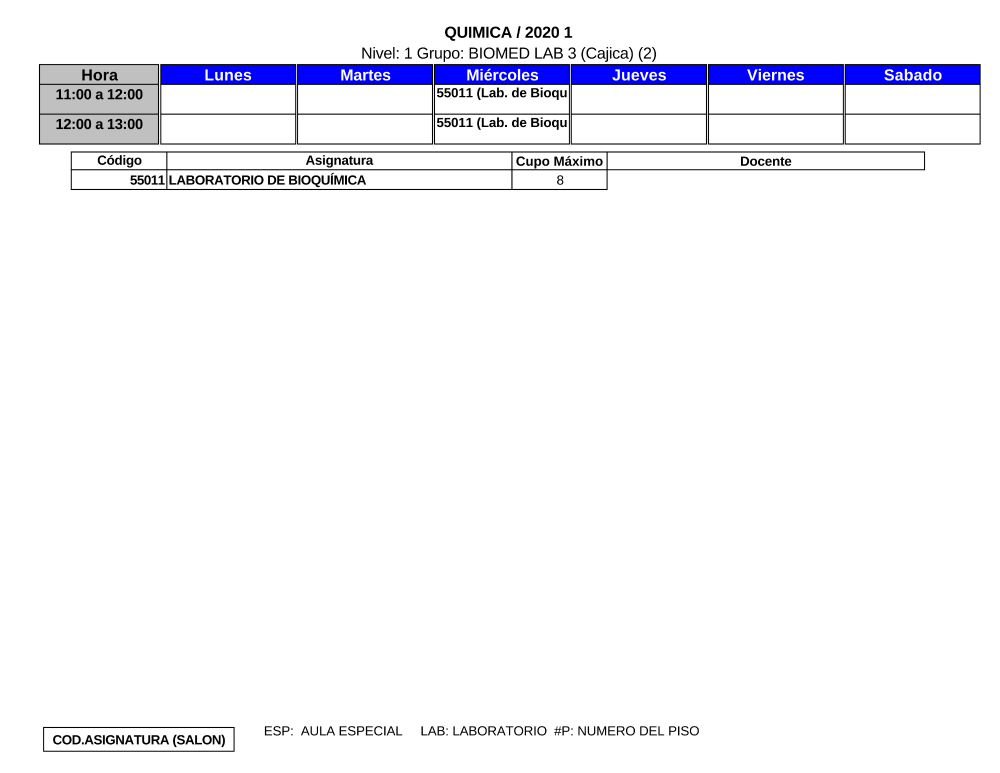 QUIMICA / 2020 1
Nivel: 1 Grupo: BIOMED LAB 3 (Cajica) (2)

| Hora | Lunes | Martes | Miércoles | Jueves | Viernes | Sabado |
|---|---|---|---|---|---|---|
| 11:00 a 12:00 | | | 55011 (Lab. de Bioqu | | | |
| 12:00 a 13:00 | | | 55011 (Lab. de Bioqu | | | |

| Código | Asignatura | Cupo Máximo | Docente |
|---|---|---|---|
| 55011 | LABORATORIO DE BIOQUÍMICA | 8 | |

COD.ASIGNATURA (SALON)

ESP: AULA ESPECIAL LAB: LABORATORIO #P: NUMERO DEL PISO